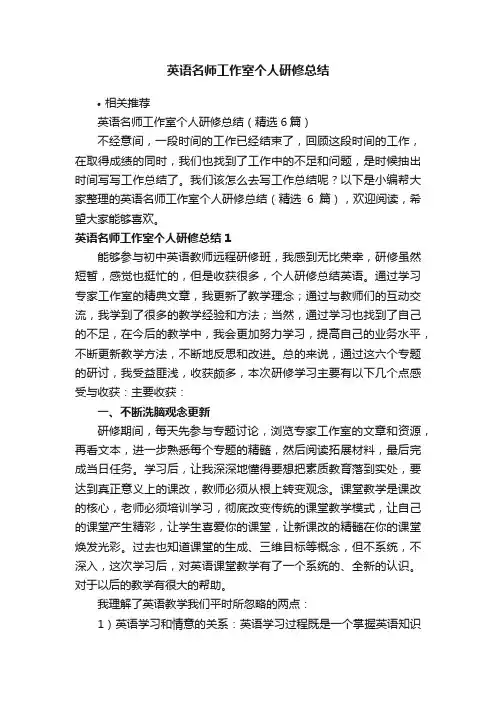 英语名师工作室个人研修总结

• 相关推荐

英语名师工作室个人研修总结（精选 6 篇）

不经意间，一段时间的工作已经结束了，回顾这段时间的工作，在取得成绩的同时，我们也找到了工作中的不足和问题，是时候抽出时间写写工作总结了。我们该怎么去写工作总结呢？以下是小编帮大家整理的英语名师工作室个人研修总结（精选 6 篇），欢迎阅读，希望大家能够喜欢。

英语名师工作室个人研修总结 1

能够参与初中英语教师远程研修班，我感到无比荣幸，研修虽然短暂，感觉也挺忙的，但是收获很多，个人研修总结英语。通过学习专家工作室的精典文章，我更新了教学理念；通过与教师们的互动交流，我学到了很多的教学经验和方法；当然，通过学习也找到了自己的不足，在今后的教学中，我会更加努力学习，提高自己的业务水平，不断更新教学方法，不断地反思和改进。总的来说，通过这六个专题的研讨，我受益匪浅，收获颇多，本次研修学习主要有以下几个点感受与收获：主要收获：

一、不断洗脑观念更新

研修期间，每天先参与专题讨论，浏览专家工作室的文章和资源，再看文本，进一步熟悉每个专题的精髓，然后阅读拓展材料，最后完成当日任务。学习后，让我深深地懂得要想把素质教育落到实处，要达到真正意义上的课改，教师必须从根上转变观念。课堂教学是课改的核心，老师必须培训学习，彻底改变传统的课堂教学模式，让自己的课堂产生精彩，让学生喜爱你的课堂，让新课改的精髓在你的课堂焕发光彩。过去也知道课堂的生成、三维目标等概念，但不系统，不深入，这次学习后，对英语课堂教学有了一个系统的、全新的认识。对于以后的教学有很大的帮助。

我理解了英语教学我们平时所忽略的两点：

1）英语学习和情意的关系：英语学习过程既是一个掌握英语知识